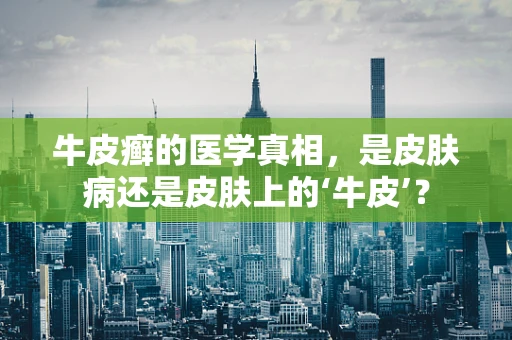 牛皮癣的医学真相，是皮肤病还是皮肤上的‘牛皮’？